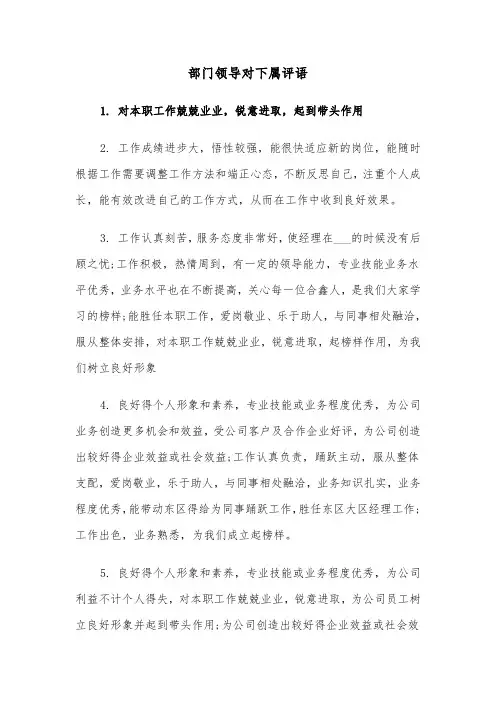 部门领导对下属评语

1. 对本职工作兢兢业业，锐意进取，起到带头作用

2. 工作成绩进步大，悟性较强，能很快适应新的岗位，能随时根据工作需要调整工作方法和端正心态，不断反思自己，注重个人成长，能有效改进自己的工作方式，从而在工作中收到良好效果。

3. 工作认真刻苦，服务态度非常好，使经理在___的时候没有后顾之忧;工作积极，热情周到，有一定的领导能力，专业技能业务水平优秀，业务水平也在不断提高，关心每一位合鑫人，是我们大家学习的榜样;能胜任本职工作，爱岗敬业、乐于助人，与同事相处融洽，服从整体安排，对本职工作兢兢业业，锐意进取，起榜样作用，为我们树立良好形象

4. 良好得个人形象和素养，专业技能或业务程度优秀，为公司业务创造更多机会和效益，受公司客户及合作企业好评，为公司创造出较好得企业效益或社会效益;工作认真负责，踊跃主动，服从整体支配，爱岗敬业，乐于助人，与同事相处融洽，业务知识扎实，业务程度优秀，能带动东区得给为同事踊跃工作，胜任东区大区经理工作;工作出色，业务熟悉，为我们成立起榜样。

5. 良好得个人形象和素养，专业技能或业务程度优秀，为公司利益不计个人得失，对本职工作兢兢业业，锐意进取，为公司员工树立良好形象并起到带头作用;为公司创造出较好得企业效益或社会效